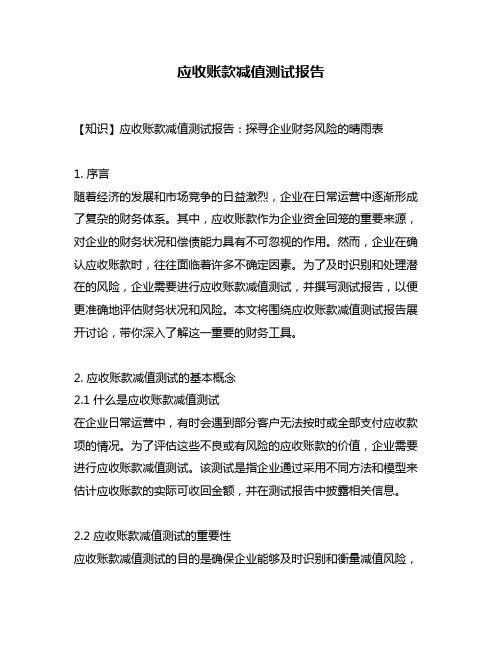 应收账款减值测试报告

【知识】应收账款减值测试报告：探寻企业财务风险的晴雨表

1. 序言
随着经济的发展和市场竞争的日益激烈，企业在日常运营中逐渐形成了复杂的财务体系。其中，应收账款作为企业资金回笼的重要来源，对企业的财务状况和偿债能力具有不可忽视的作用。然而，企业在确认应收账款时，往往面临着许多不确定因素。为了及时识别和处理潜在的风险，企业需要进行应收账款减值测试，并撰写测试报告，以便更准确地评估财务状况和风险。本文将围绕应收账款减值测试报告展开讨论，带你深入了解这一重要的财务工具。

2. 应收账款减值测试的基本概念
2.1 什么是应收账款减值测试
在企业日常运营中，有时会遇到部分客户无法按时或全部支付应收款项的情况。为了评估这些不良或有风险的应收账款的价值，企业需要进行应收账款减值测试。该测试是指企业通过采用不同方法和模型来估计应收账款的实际可收回金额，并在测试报告中披露相关信息。

2.2 应收账款减值测试的重要性
应收账款减值测试的目的是确保企业能够及时识别和衡量减值风险，